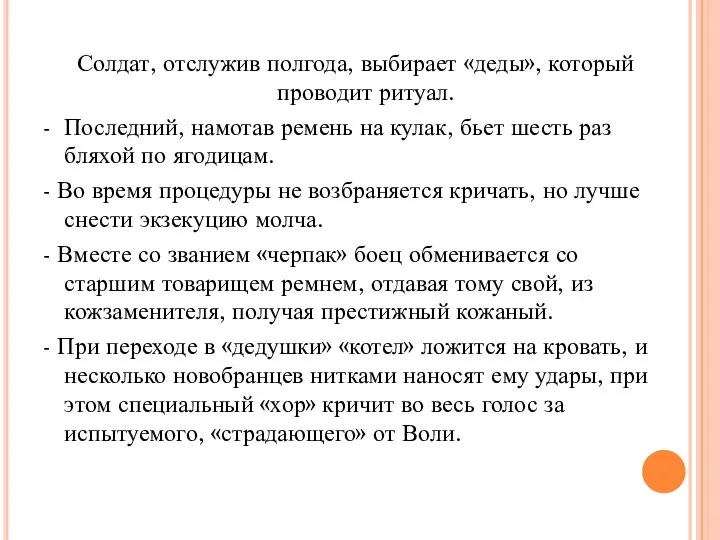 Солдат, отслужив полгода, выбирает «деды», который проводит ритуал.

- Последний, намотав ремень на кулак, бьет шесть раз бляхой по ягодицам.

- Во время процедуры не возбраняется кричать, но лучше снести экзекуцию молча.

- Вместе со званием «черпак» боец обменивается со старшим товарищем ремнем, отдавая тому свой, из кожзаменителя, получая престижный кожаный.

- При переходе в «дедушки» «котел» ложится на кровать, и несколько новобранцев нитками наносят ему удары, при этом специальный «хор» кричит во весь голос за испытуемого, «страдающего» от Воли.